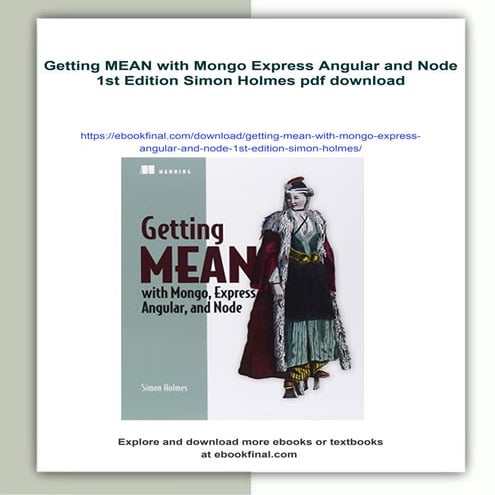 Getting MEAN with Mongo Express Angular and Node 1st Edition Simon Holmes pdf download

https://ebookfinal.com/download/getting-mean-with-mongo-express-angular-and-node-1st-edition-simon-holmes/

MANNING

Getting MEAN with Mongo, Express, Angular, and Node

Simon Holmes

Explore and download more ebooks or textbooks at ebookfinal.com